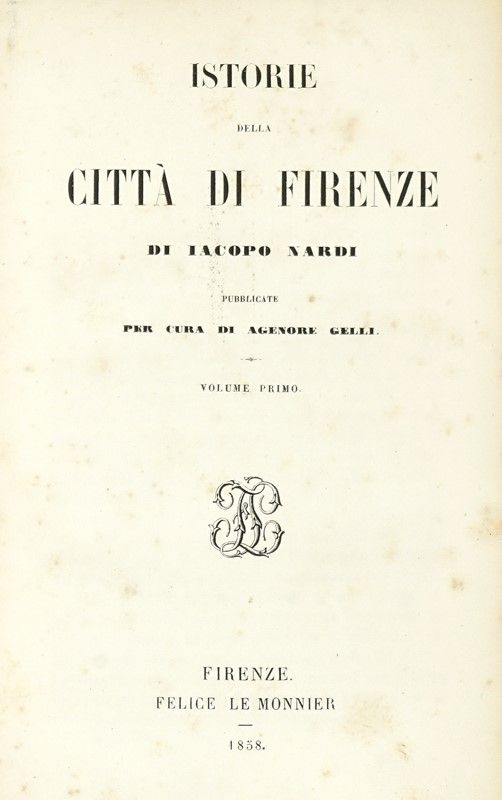 ISTORIE

DELLA

CITTÀ DI FIRENZE

DI IACOPO NARDI

PUBBLICATE

PER CURA DI AGENORE GELLI.

VOLUME PRIMO.

FIRENZE.
FELICE LE MONNIER

1858.